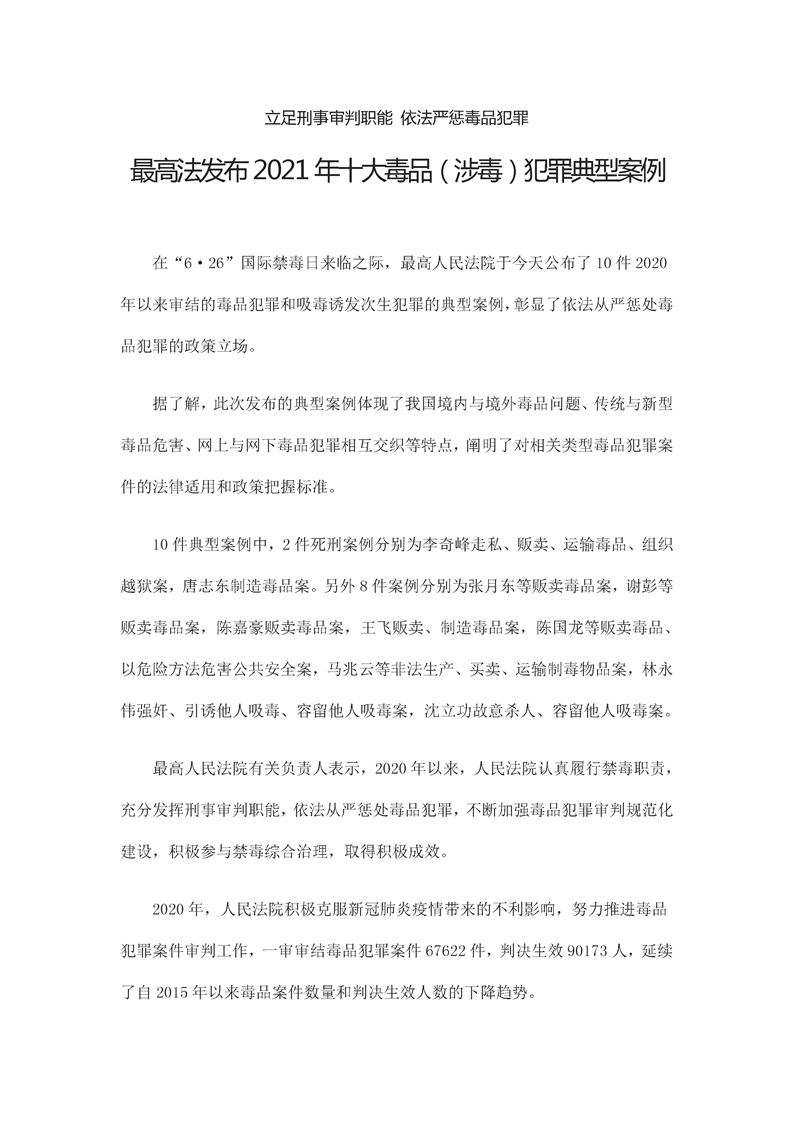 立足刑事审判职能 依法严惩毒品犯罪

最高法发布2021年十大毒品（涉毒）犯罪典型案例

在“6·26”国际禁毒日来临之际，最高人民法院于今天公布了10件2020年以来审结的毒品犯罪和吸毒诱发次生犯罪的典型案例，彰显了依法从严惩处毒品犯罪的政策立场。

据了解，此次发布的典型案例体现了我国境内与境外毒品问题、传统与新型毒品危害、网上与网下毒品犯罪相互交织等特点，阐明了对相关类型毒品犯罪案件的法律适用和政策把握标准。

10件典型案例中，2件死刑案例分别为李奇峰走私、贩卖、运输毒品、组织越狱案，唐志东制造毒品案。另外8件案例分别为张月东等贩卖毒品案，谢彭等贩卖毒品案，陈嘉豪贩卖毒品案，王飞贩卖、制造毒品案，陈国龙等贩卖毒品、以危险方法危害公共安全案，马兆云等非法生产、买卖、运输制毒物品案，林永伟强奸、引诱他人吸毒、容留他人吸毒案，沈立功故意杀人、容留他人吸毒案。

最高人民法院有关负责人表示，2020年以来，人民法院认真履行禁毒职责，充分发挥刑事审判职能，依法从严惩处毒品犯罪，不断加强毒品犯罪审判规范化建设，积极参与禁毒综合治理，取得积极成效。

2020年，人民法院积极克服新冠肺炎疫情带来的不利影响，努力推进毒品犯罪案件审判工作，一审审结毒品犯罪案件67622件，判决生效90173人，延续了自2015年以来毒品案件数量和判决生效人数的下降趋势。